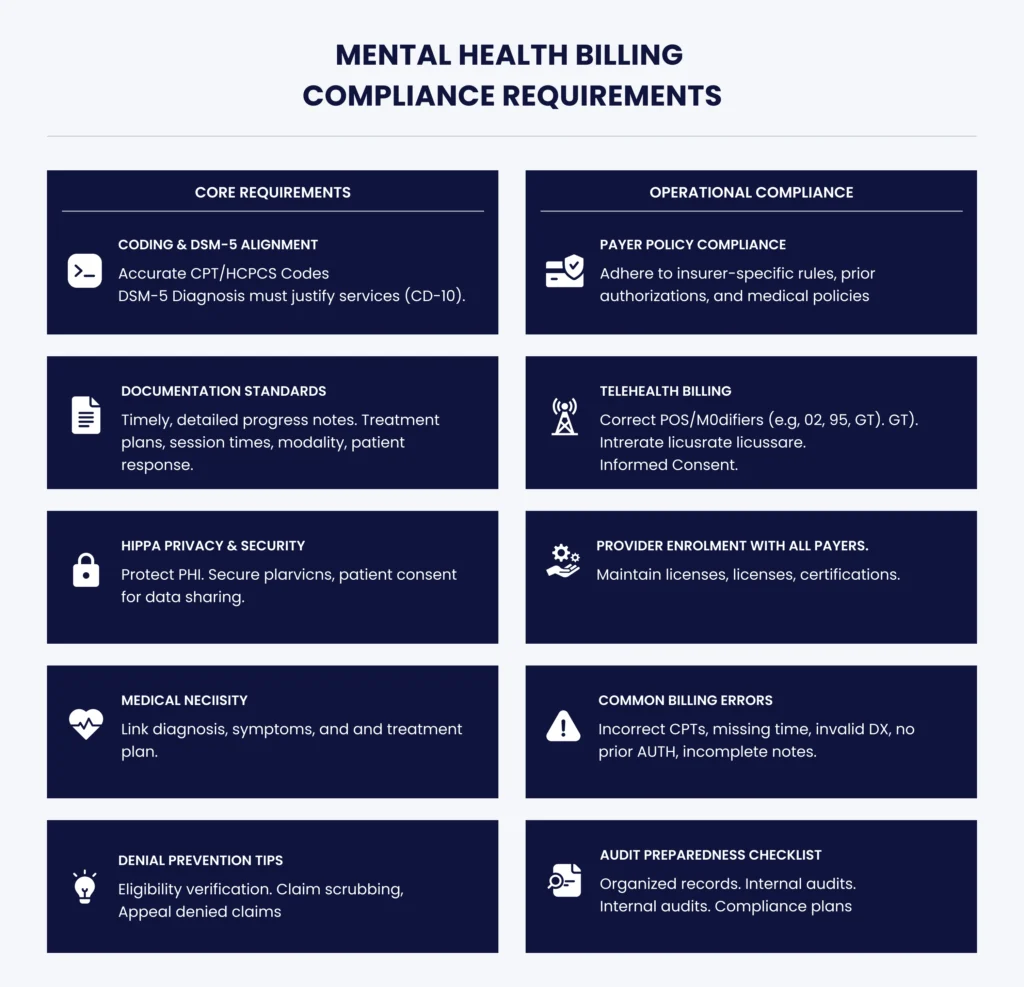 MENTAL HEALTH BILLING
COMPLIANCE REQUIREMENTS

CORE REQUIREMENTS

CODING & DSM-5 ALIGNMENT
Accurate CPT/HCPCS Codes
DSM-5 Diagnosis must justify services (CD-10).

DOCUMENTATION STANDARDS
Timely, detailed progress notes. Treatment plans, session times, modality, patient response.

HIPPA PRIVACY & SECURITY
Protect PHI. Secure plarvicns, patient consent for data sharing.

MEDICAL NECIISITY
Link diagnosis, symptoms, and and treatment plan.

DENIAL PREVENTION TIPS
Eligibility verification. Claim scrubbing, Appeal denied claims

OPERATIONAL COMPLIANCE

PAYER POLICY COMPLIANCE
Adhere to insurer-specific rules, prior authorizations, and medical policies

TELEHEALTH BILLING
Correct POS/M0difiers (e.g, 02, 95, GT). GT).
Intrerate licusrate licussare.
Informed Consent.

PROVIDER ENROLMENT WITH ALL PAYERS.
Maintain licenses, licenses, certifications.

COMMON BILLING ERRORS
Incorrect CPTs, missing time, invalid DX, no prior AUTH, incomplete notes.

AUDIT PREPAREDNESS CHECKLIST
Organized records. Internal audits.
Internal audits. Compliance plans